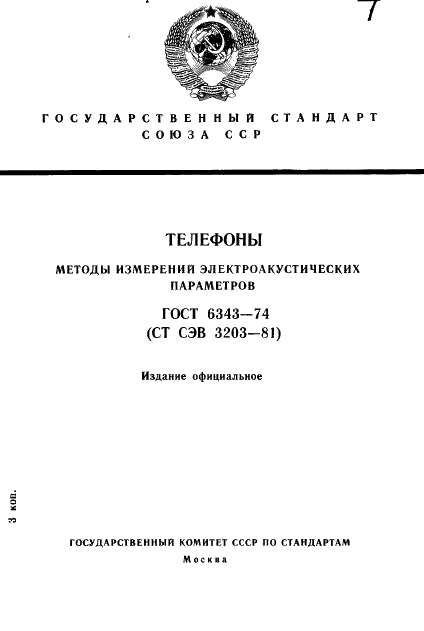 7

ГОСУДАРСТВЕННЫЙ СТАНДАРТ СОЮЗА ССР

ТЕЛЕФОНЫ

МЕТОДЫ ИЗМЕРЕНИЙ ЭЛЕКТРОАКУСТИЧЕСКИХ ПАРАМЕТРОВ

ГОСТ 6343—74
(СТ СЭВ 3203—81)

Издание официальное

3 коп.

ГОСУДАРСТВЕННЫЙ КОМИТЕТ СССР ПО СТАНДАРТАМ
Москва